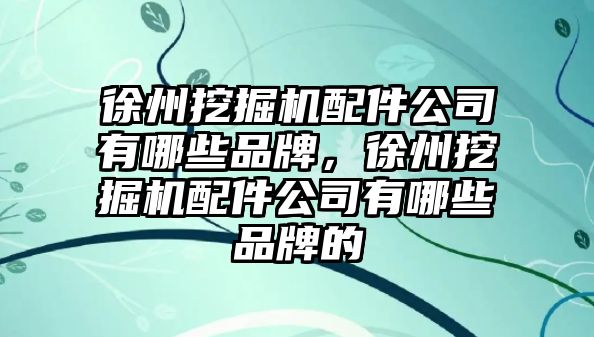 徐州挖掘机配件公司有哪些品牌，徐州挖掘机配件公司有哪些品牌的